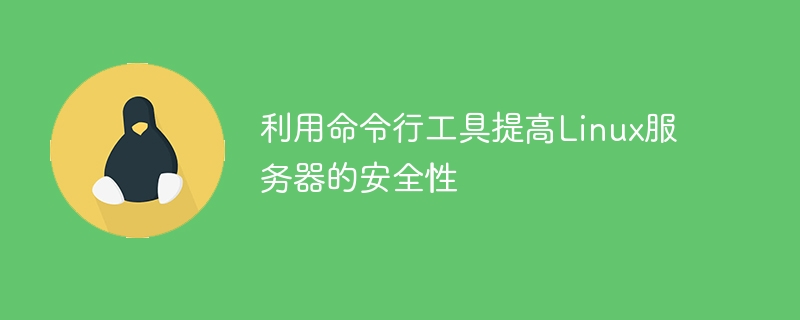 利用命令行工具提高Linux服务器的安全性